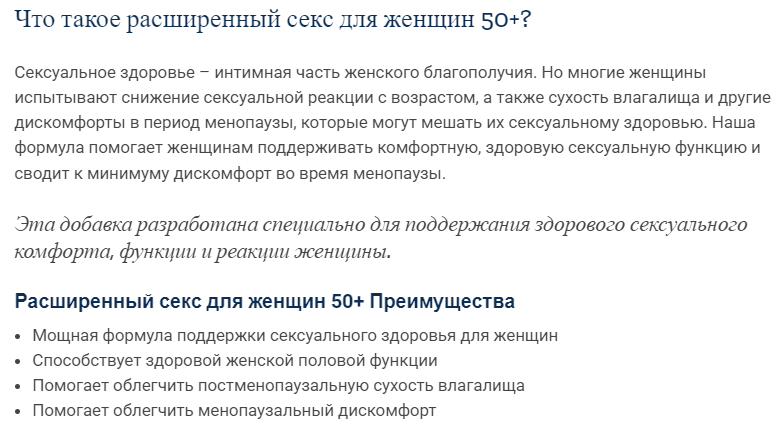 Что такое расширенный секс для женщин 50+?

Сексуальное здоровье – интимная часть женского благополучия. Но многие женщины испытывают снижение сексуальной реакции с возрастом, а также сухость влагалища и другие дискомфорты в период менопаузы, которые могут мешать их сексуальному здоровью. Наша формула помогает женщинам поддерживать комфортную, здоровую сексуальную функцию и сводит к минимуму дискомфорт во время менопаузы.

Эта добавка разработана специально для поддержания здорового сексуального комфорта, функции и реакции женщины.

Расширенный секс для женщин 50+ Преимущества

• Мощная формула поддержки сексуального здоровья для женщин
• Способствует здоровой женской половой функции
• Помогает облегчить постменопаузальную сухость влагалища
• Помогает облегчить менопаузальный дискомфорт